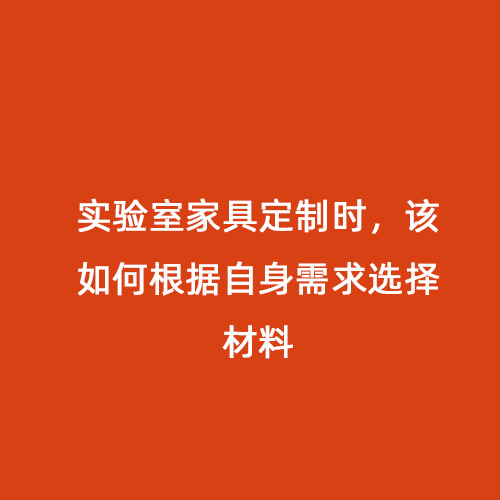 实验室家具定制时，该如何根据自身需求选择材料